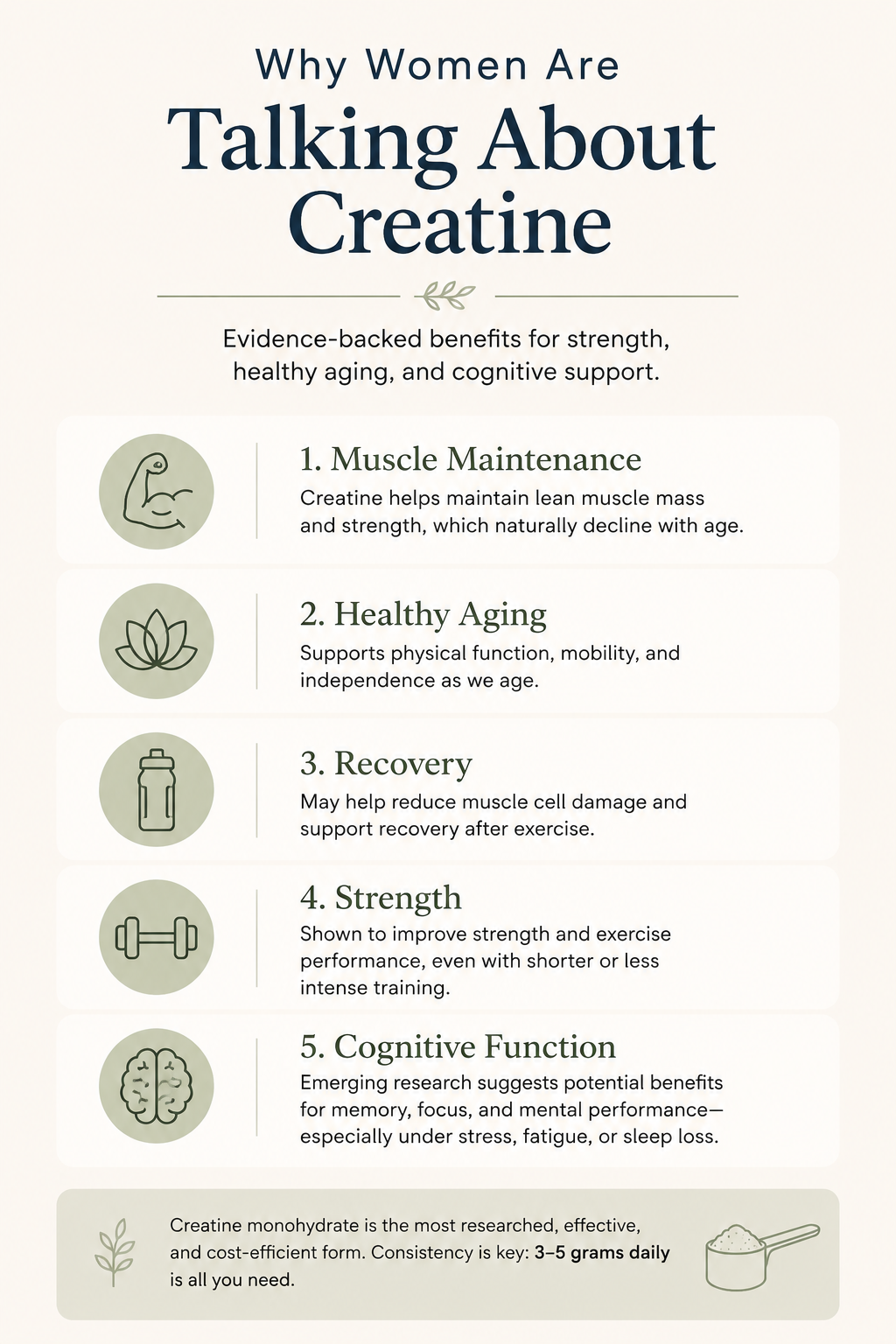 Why Women Are
Talking About Creatine

Evidence-backed benefits for strength, healthy aging, and cognitive support.

1. Muscle Maintenance
Creatine helps maintain lean muscle mass and strength, which naturally decline with age.

2. Healthy Aging
Supports physical function, mobility, and independence as we age.

3. Recovery
May help reduce muscle cell damage and support recovery after exercise.

4. Strength
Shown to improve strength and exercise performance, even with shorter or less intense training.

5. Cognitive Function
Emerging research suggests potential benefits for memory, focus, and mental performance—especially under stress, fatigue, or sleep loss.

Creatine monohydrate is the most researched, effective, and cost-efficient form. Consistency is key: 3–5 grams daily is all you need.